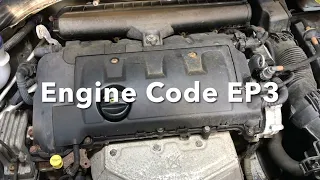 Engine Code EP3